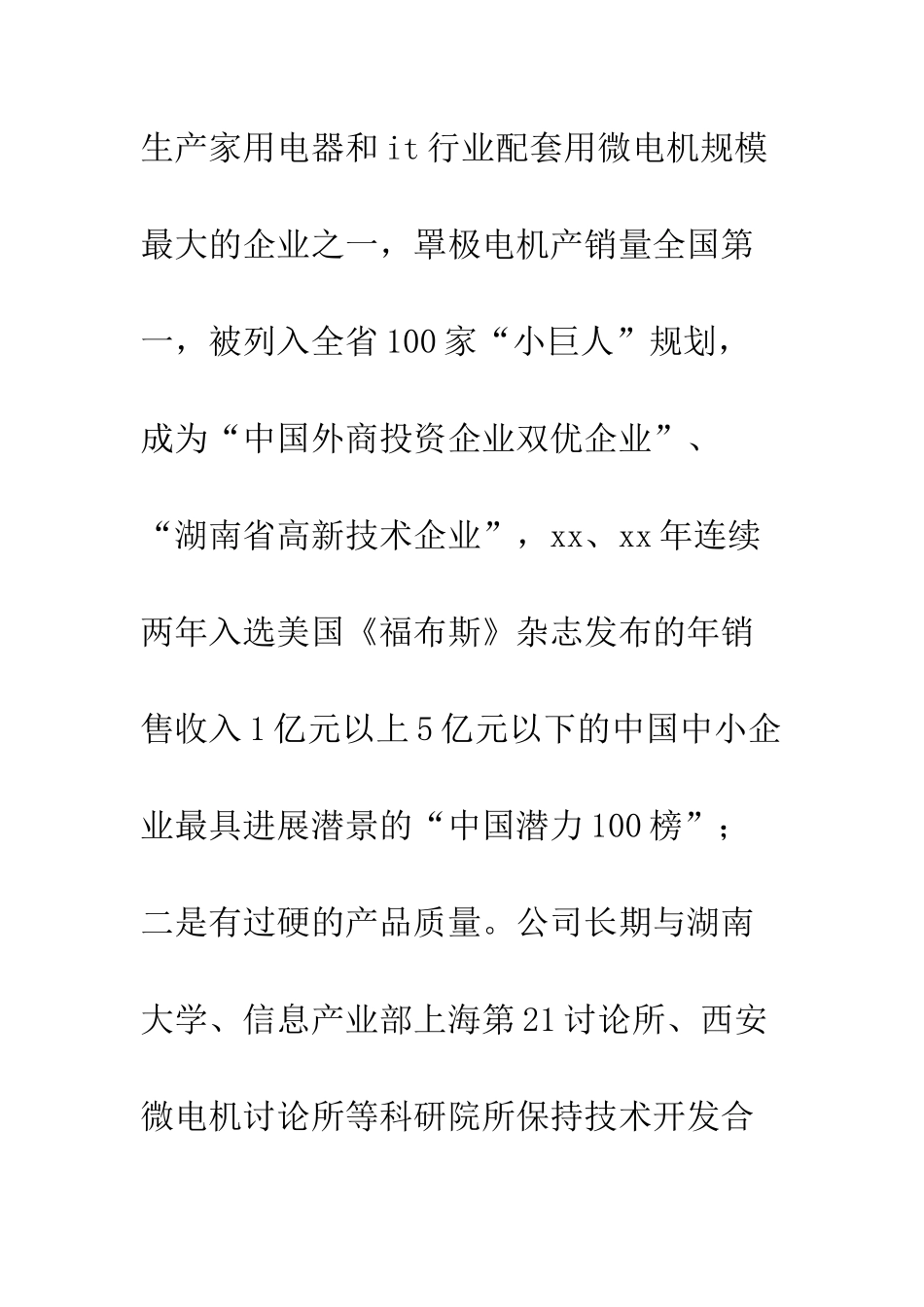 生产家用电器和it行业配套用微电机规模最大的企业之一，罩极电机产销量全国第一，被列入全省100家“小巨人”规划，成为“中国外商投资企业双优企业”、“湖南省高新技术企业”，xx、xx年连续两年入选美国《福布斯》杂志发布的年销售收入1亿元以上5亿元以下的中国中小企业最具进展潜景的“中国潜力100榜”；二是有过硬的产品质量。公司长期与湖南大学、信息产业部上海第21讨论所、西安微电机讨论所等科研院所保持技术开发合